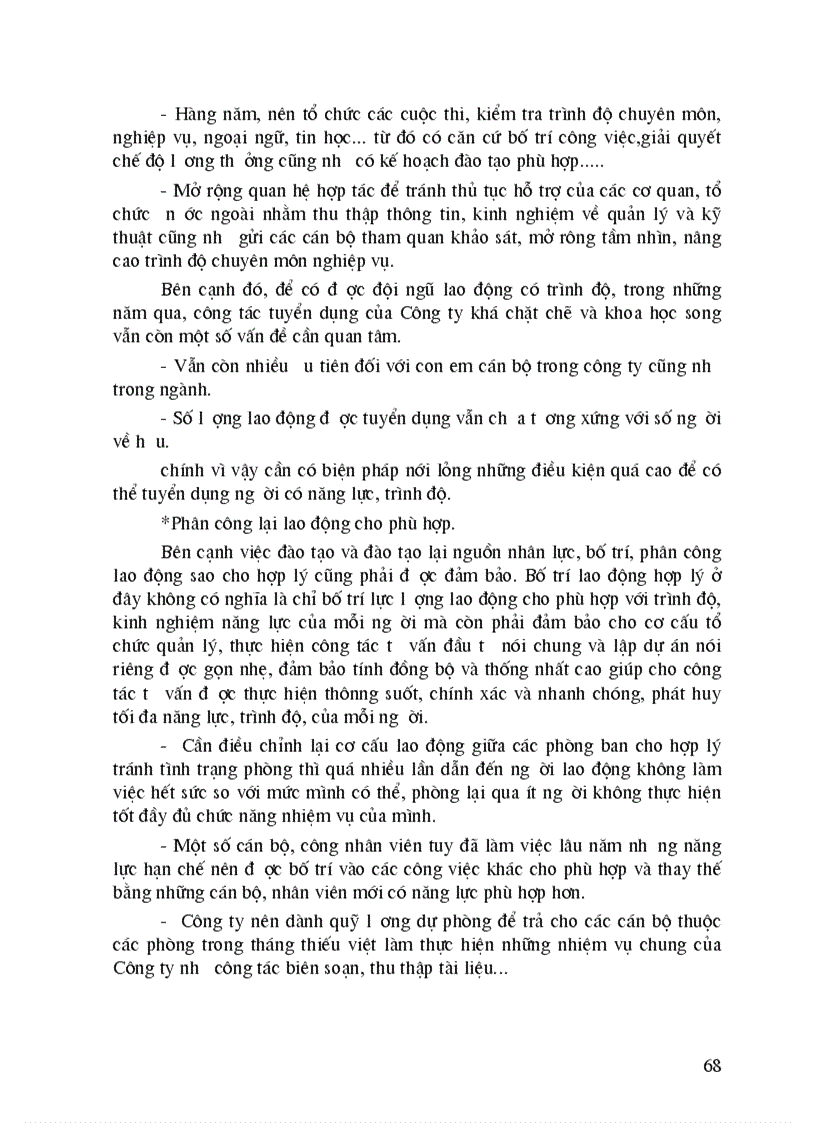 - Hàng năm, nên tổ chức các cuộc thi, kiểm tra trình độ chuyên môn, nghiệp vụ, ngoại ngữ, tin học... từ đó có căn cứ bố trí công việc,giải quyết chế độ l ơng th ởng cũng nh có kế hoạch đào tạo phù hợp.....

- Mở rộng quan hệ hợp tác để tránh thủ tục hỗ trợ của các cơ quan, tổ chức n ớc ngoài nhằm thu thập thông tin, kinh nghiệm về quản lý và kỹ thuật cũng nh gửi các cán bộ tham quan khảo sát, mở rông tầm nhìn, nâng cao trình độ chuyên môn nghiệp vụ.

Bên cạnh đó, để có đ ợc đội ngũ lao động có trình độ, trong những năm qua, công tác tuyển dụng của Công ty khá chặt chẽ và khoa học song vẫn còn một số vấn đề cần quan tâm.

- Vẫn còn nhiều u tiên đối với con em cán bộ trong công ty cũng nh trong ngành.

- Số l ợng lao động đ ợc tuyển dụng vẫn ch a t ơng xứng với số ng ời về h u.

chính vì vậy cần có biện pháp nới lỏng những điều kiện quá cao để có thể tuyển dụng ng ời có năng lực, trình độ.

*Phân công lại lao động cho phù hợp.

Bên cạnh việc đào tạo và đào tạo lại nguồn nhân lực, bố trí, phân công lao động sao cho hợp lý cũng phải đ ợc đảm bảo. Bố trí lao động hợp lý ở đây không có nghĩa là chỉ bố trí lực l ợng lao động cho phù hợp với trình độ, kinh nghiệm năng lực của mỗi ng ời mà còn phải đảm bảo cho cơ cấu tổ chức quản lý, thực hiện công tác t vấn đầu t nói chung và lập dự án nói riêng đ ợc gọn nhẹ, đảm bảo tính đồng bộ và thống nhất cao giúp cho công tác t vấn đ ợc thực hiện thông suốt, chính xác và nhanh chóng, phát huy tối đa năng lực, trình độ, của mỗi ng ời.

- Cần điều chỉnh lại cơ cấu lao động giữa các phòng ban cho hợp lý tránh tình trạng phòng thì quá nhiều lần dẫn đến ng ời lao động không làm việc hết sức so với mức mình có thể, phòng lại qua ít ng ời không thực hiện tốt đầy đủ chức năng nhiệm vụ của mình.

- Một số cán bộ, công nhân viên tuy đã làm việc lâu năm nh ng năng lực hạn chế nên đ ợc bố trí vào các công việc khác cho phù hợp và thay thế bằng những cán bộ, nhân viên mới có năng lực phù hợp hơn.

- Công ty nên dành quỹ l ơng dự phòng để trả cho các cán bộ thuộc các phòng trong tháng thiếu việt làm thực hiện những nhiệm vụ chung của Công ty nh công tác biên soạn, thu thập tài liệu...

68